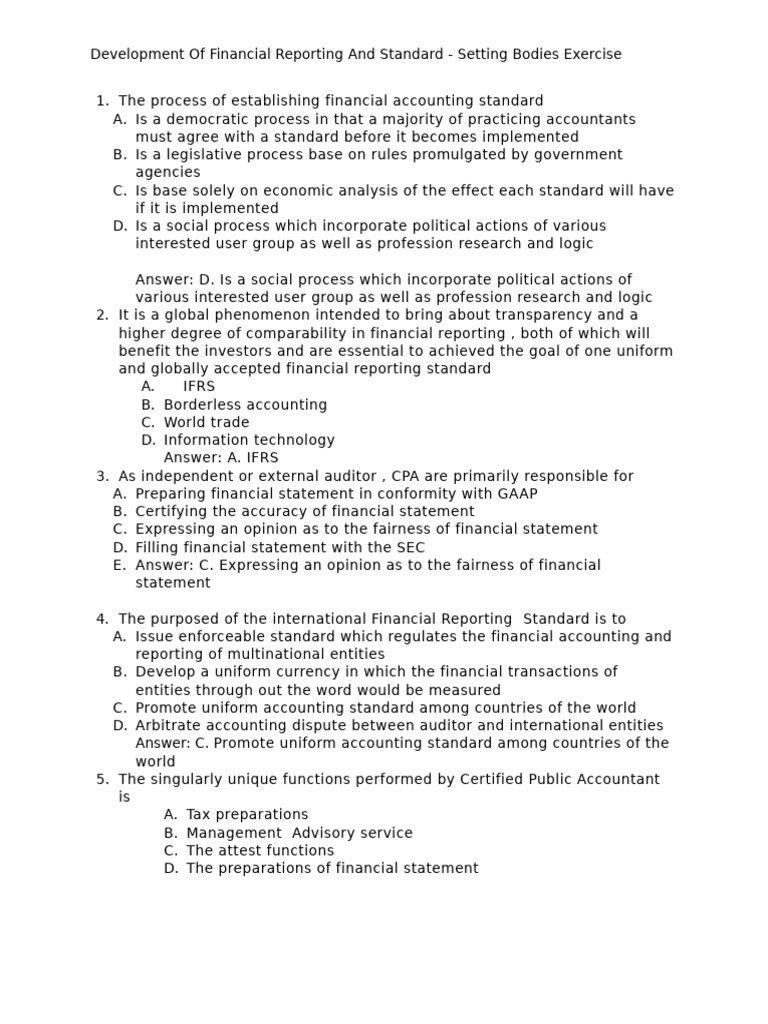 Development Of Financial Reporting And Standard - Setting Bodies Exercise

1. The process of establishing financial accounting standard
A. Is a democratic process in that a majority of practicing accountants must agree with a standard before it becomes implemented
B. Is a legislative process base on rules promulgated by government agencies
C. Is base solely on economic analysis of the effect each standard will have if it is implemented
D. Is a social process which incorporate political actions of various interested user group as well as profession research and logic

Answer: D. Is a social process which incorporate political actions of various interested user group as well as profession research and logic
2. It is a global phenomenon intended to bring about transparency and a higher degree of comparability in financial reporting , both of which will benefit the investors and are essential to achieved the goal of one uniform and globally accepted financial reporting standard
A. IFRS
B. Borderless accounting
C. World trade
D. Information technology
Answer: A. IFRS
3. As independent or external auditor , CPA are primarily responsible for
A. Preparing financial statement in conformity with GAAP
B. Certifying the accuracy of financial statement
C. Expressing an opinion as to the fairness of financial statement
D. Filling financial statement with the SEC
E. Answer: C. Expressing an opinion as to the fairness of financial statement

4. The purposed of the international Financial Reporting Standard is to
A. Issue enforceable standard which regulates the financial accounting and reporting of multinational entities
B. Develop a uniform currency in which the financial transactions of entities through out the word would be measured
C. Promote uniform accounting standard among countries of the world
D. Arbitrate accounting dispute between auditor and international entities
Answer: C. Promote uniform accounting standard among countries of the world
5. The singularly unique functions performed by Certified Public Accountant is
A. Tax preparations
B. Management Advisory service
C. The attest functions
D. The preparations of financial statement